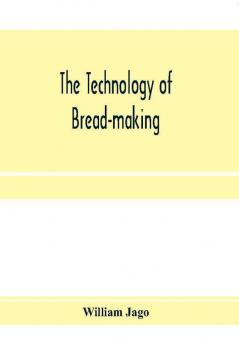 The Technology of Bread-making

William Jago